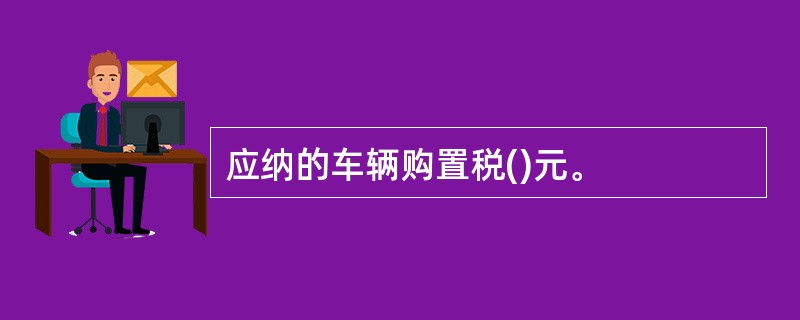 应纳的车辆购置税()元。